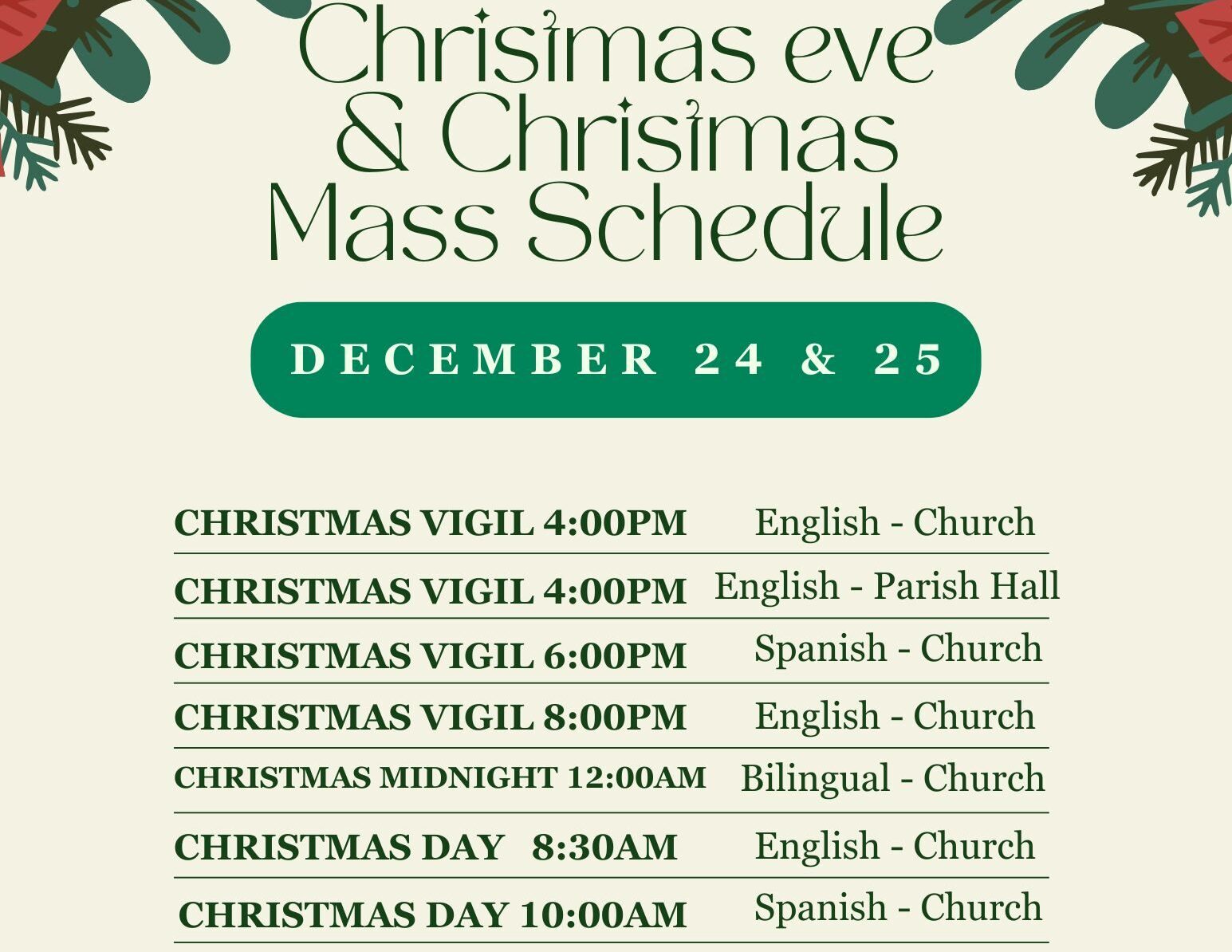 Christmas eve & Christmas Mass Schedule

DECEMBER 24 & 25

CHRISTMAS VIGIL 4:00PM English - Church

CHRISTMAS VIGIL 4:00PM English - Parish Hall

CHRISTMAS VIGIL 6:00PM Spanish - Church

CHRISTMAS VIGIL 8:00PM English - Church

CHRISTMAS MIDNIGHT 12:00AM Bilingual - Church

CHRISTMAS DAY 8:30AM English - Church

CHRISTMAS DAY 10:00AM Spanish - Church